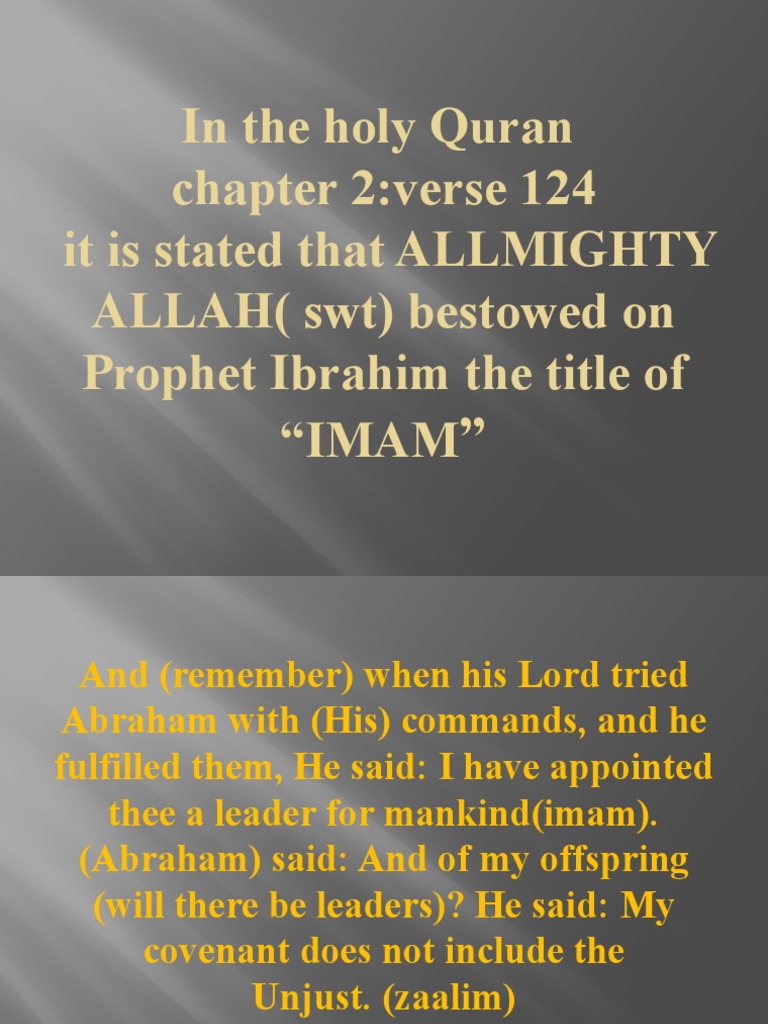 In the holy Quran chapter 2:verse 124 it is stated that ALLMIGHTY ALLAH( swt) bestowed on Prophet Ibrahim the title of "IMAM"

And (remember) when his Lord tried Abraham with (His) commands, and he fulfilled them, He said: I have appointed thee a leader for mankind(imam). (Abraham) said: And of my offspring (will there be leaders)? He said: My covenant does not include the Unjust. (zaalim)